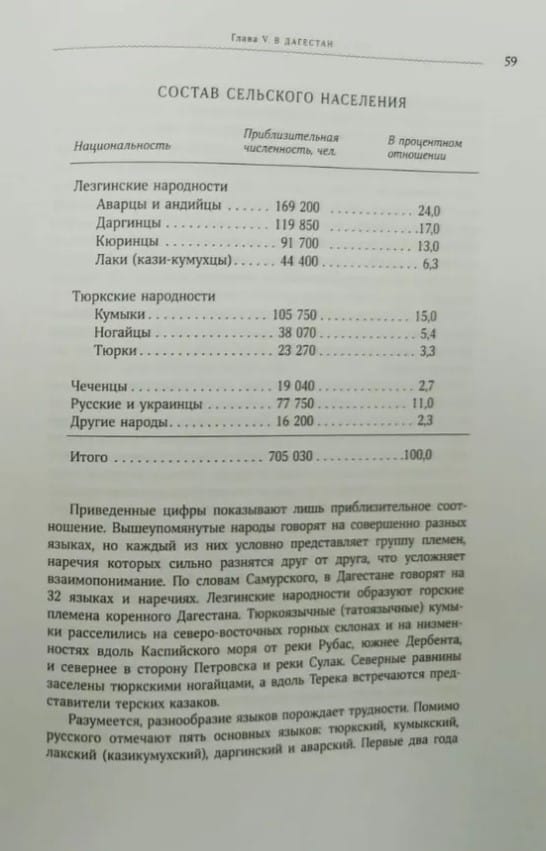 Глава V. В ДАГЕСТАН

59

СОСТАВ СЕЛЬСКОГО НАСЕЛЕНИЯ

| Национальность | Приблизительная численность, чел. | В процентном отношении |
|---|---|---|
| Лезгинские народности | | |
| Аварцы и андийцы | 169 200 | 24,0 |
| Даргинцы | 119 850 | 17,0 |
| Кюринцы | 91 700 | 13,0 |
| Лаки (кази-кумухцы) | 44 400 | 6,3 |
| Тюркские народности | | |
| Кумыки | 105 750 | 15,0 |
| Ногайцы | 38 070 | 5,4 |
| Тюрки | 23 270 | 3,3 |
| Чеченцы | 19 040 | 2,7 |
| Русские и украинцы | 77 750 | 11,0 |
| Другие народы | 16 200 | 2,3 |
| Итого | 705 030 | 100,0 |

Приведенные цифры показывают лишь приблизительное соотношение. Вышеупомянутые народы говорят на совершенно разных языках, но каждый из них условно представляет группу племен, наречия которых сильно разнятся друг от друга, что усложняет взаимопонимание. По словам Самурского, в Дагестане говорят на 32 языках и наречиях. Лезгинские народности образуют горские племена коренного Дагестана. Тюркоязычные (татоязычные) кумыки расселились на северо-восточных горных склонах и на низменностях вдоль Каспийского моря от реки Рубас, южнее Дербента, и севернее в сторону Петровска и реки Сулак. Северные равнины заселены тюркскими ногайцами, а вдоль Терека встречаются представители терских казаков.

Разумеется, разнообразие языков порождает трудности. Помимо русского отмечают пять основных языков: тюркский, кумыкский, лакский (казикумухский), даргинский и аварский. Первые два года